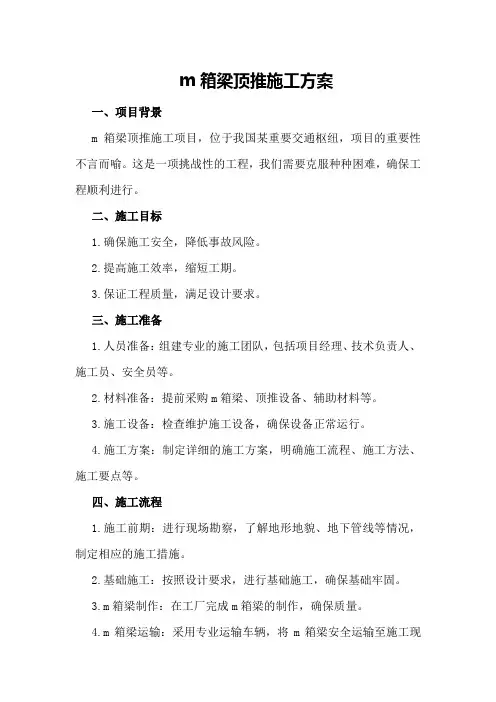 m 箱梁顶推施工方案

一、项目背景

m 箱梁顶推施工项目，位于我国某重要交通枢纽，项目的重要性不言而喻。这是一项挑战性的工程，我们需要克服种种困难，确保工程顺利进行。

二、施工目标

1.确保施工安全，降低事故风险。

2.提高施工效率，缩短工期。

3.保证工程质量，满足设计要求。

三、施工准备

1.人员准备：组建专业的施工团队，包括项目经理、技术负责人、施工员、安全员等。

2.材料准备：提前采购 m 箱梁、顶推设备、辅助材料等。

3.施工设备：检查维护施工设备，确保设备正常运行。

4.施工方案：制定详细的施工方案，明确施工流程、施工方法、施工要点等。

四、施工流程

1.施工前期：进行现场勘察，了解地形地貌、地下管线等情况，制定相应的施工措施。

2.基础施工：按照设计要求，进行基础施工，确保基础牢固。

3.m 箱梁制作：在工厂完成 m 箱梁的制作，确保质量。

4.m 箱梁运输：采用专业运输车辆，将 m 箱梁安全运输至施工现